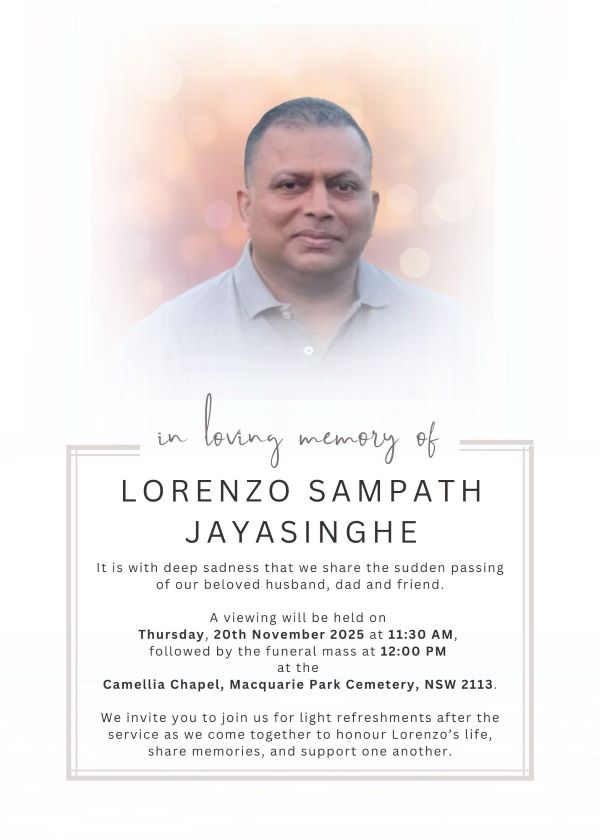 in loving memory of

LORENZO SAMPATH JAYASINGHE

It is with deep sadness that we share the sudden passing of our beloved husband, dad and friend.

A viewing will be held on
Thursday, 20th November 2025 at 11:30 AM,
followed by the funeral mass at 12:00 PM
at the
Camellia Chapel, Macquarie Park Cemetery, NSW 2113.

We invite you to join us for light refreshments after the service as we come together to honour Lorenzo's life, share memories, and support one another.